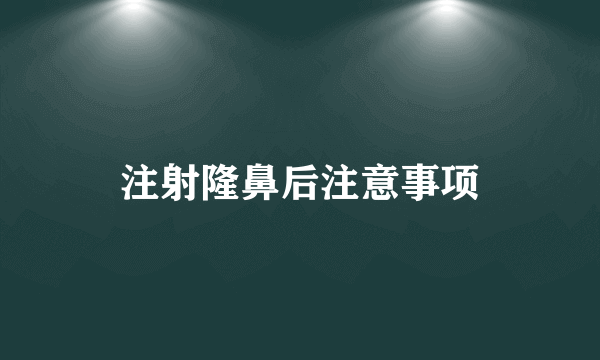 注射隆鼻后注意事项